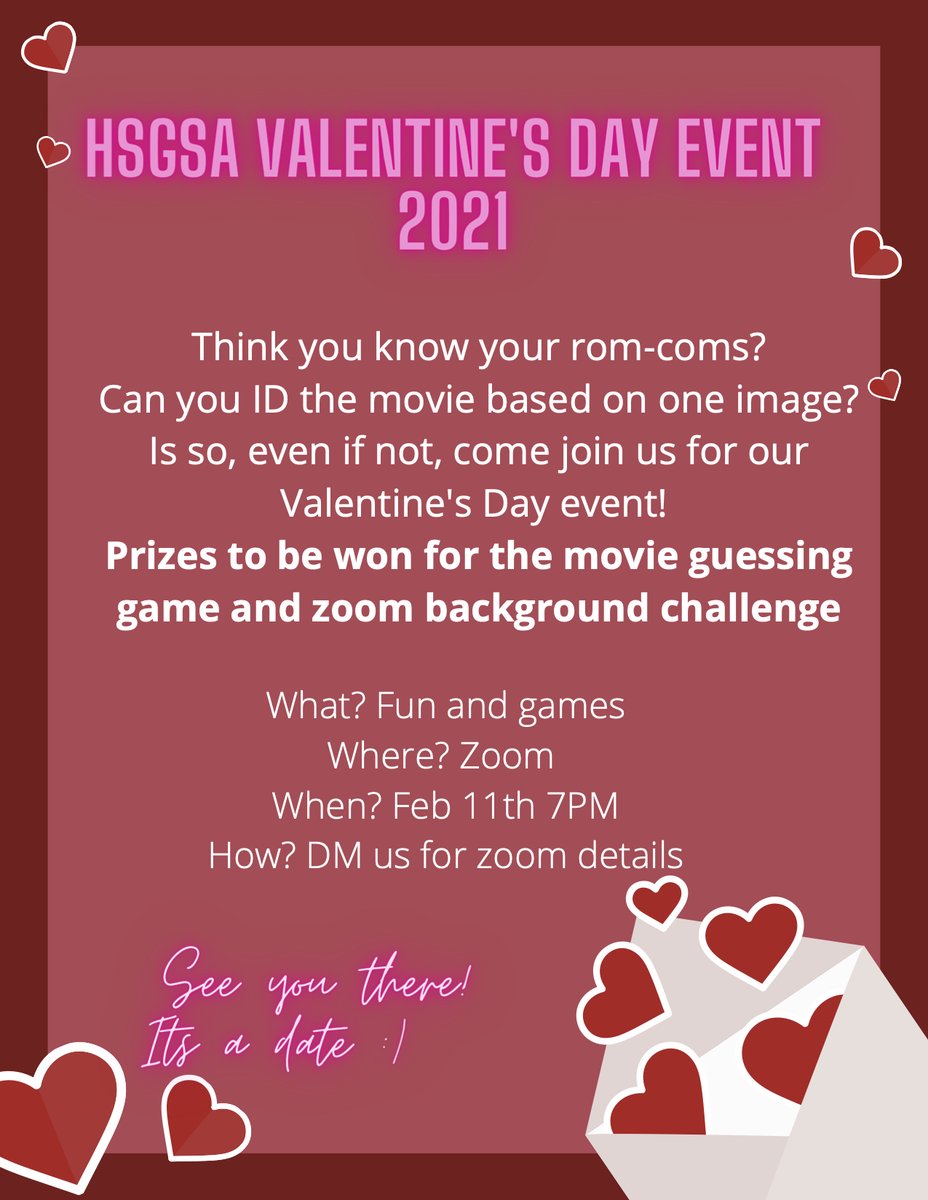 HSGSA VALENTINE'S DAY EVENT 2021

Think you know your rom-coms?
Can you ID the movie based on one image?
Is so, even if not, come join us for our Valentine's Day event!
Prizes to be won for the movie guessing game and zoom background challenge

What? Fun and games
Where? Zoom
When? Feb 11th 7PM
How? DM us for zoom details

See you there!
Its a date :)